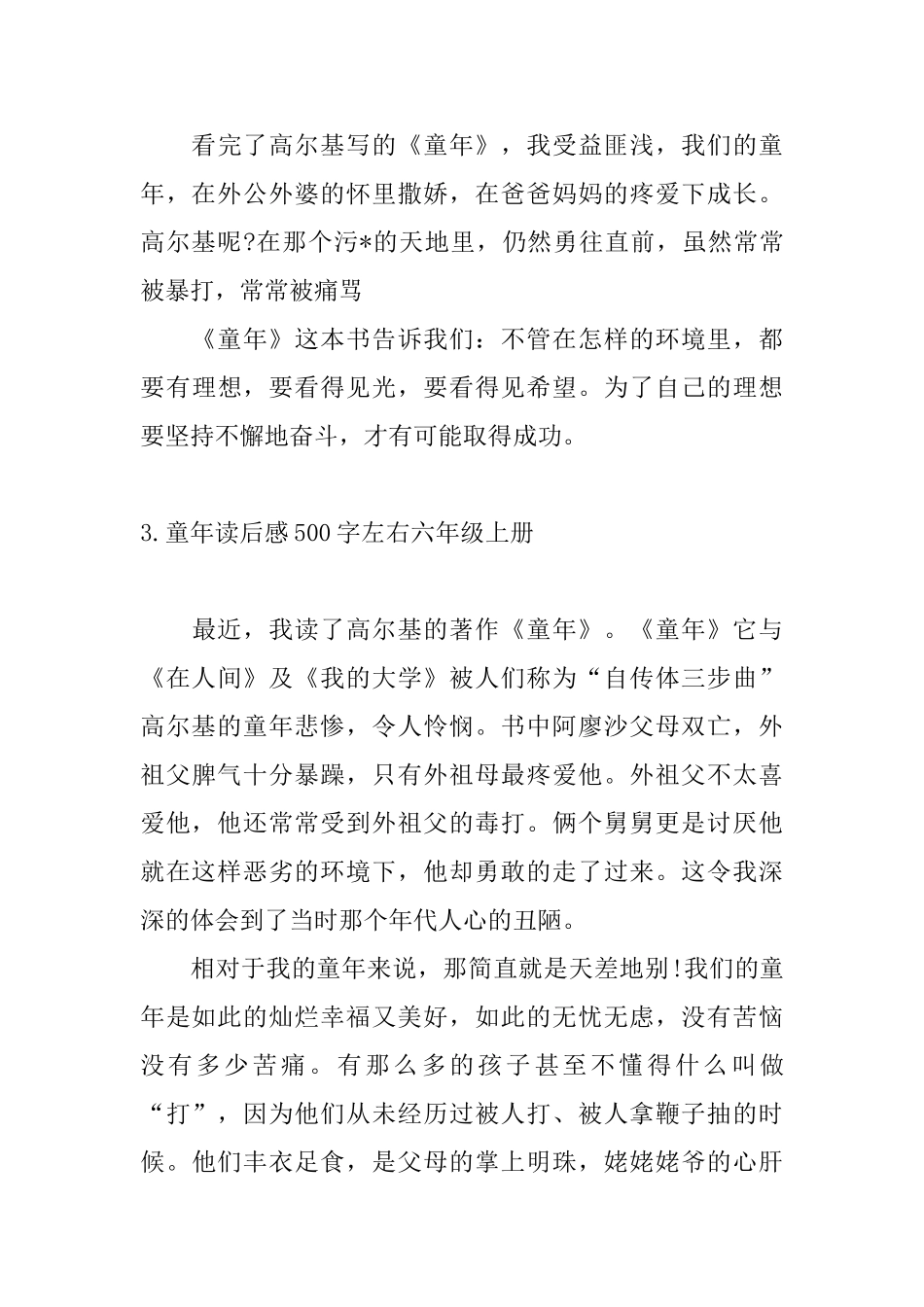 看完了高尔基写的《童年》，我受益匪浅，我们的童年，在外公外婆的怀里撒娇，在爸爸妈妈的疼爱下成长。高尔基呢?在那个污*的天地里，仍然勇往直前，虽然常常被暴打，常常被痛骂

《童年》这本书告诉我们：不管在怎样的环境里，都要有理想，要看得见光，要看得见希望。为了自己的理想要坚持不懈地奋斗，才有可能取得成功。

3.童年读后感500字左右六年级上册

最近，我读了高尔基的著作《童年》。《童年》它与《在人间》及《我的大学》被人们称为“自传体三步曲”高尔基的童年悲惨，令人怜悯。书中阿廖沙父母双亡，外祖父脾气十分暴躁，只有外祖母最疼爱他。外祖父不太喜爱他，他还常常受到外祖父的毒打。俩个舅舅更是讨厌他就在这样恶劣的环境下，他却勇敢的走了过来。这令我深深的体会到了当时那个年代人心的丑陋。

相对于我的童年来说，那简直就是天差地别!我们的童年是如此的灿烂幸福又美好，如此的无忧无虑，没有苦恼没有多少苦痛。有那么多的孩子甚至不懂得什么叫做“打”，因为他们从未经历过被人打、被人拿鞭子抽的时候。他们丰衣足食，是父母的掌上明珠，姥姥姥爷的心肝